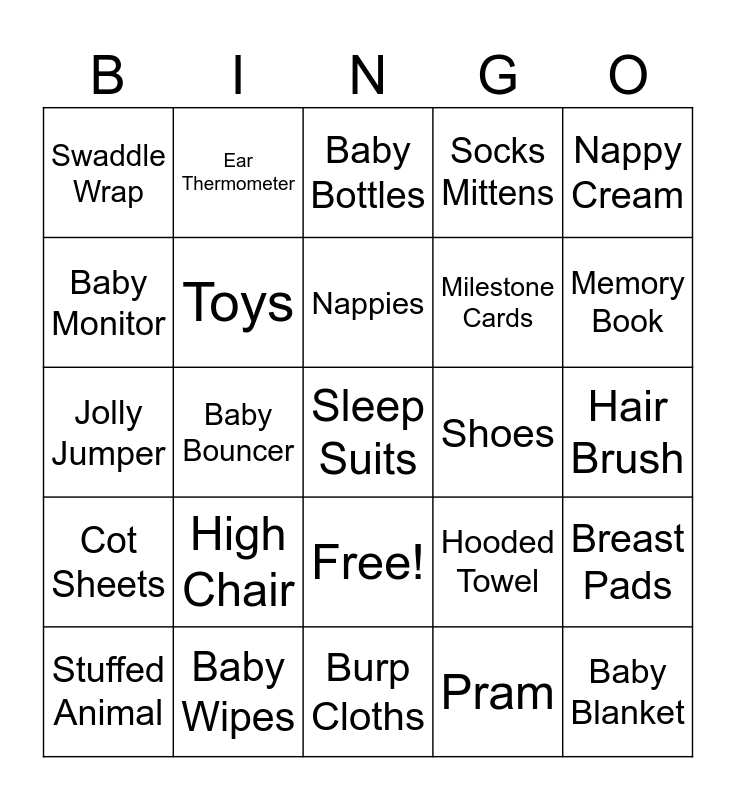 | B | I | N | G | O |
|---|---|---|---|---|
| Swaddle Wrap | Ear Thermometer | Baby Bottles | Socks Mittens | Nappy Cream |
| Baby Monitor | Toys | Nappies | Milestone Cards | Memory Book |
| Jolly Jumper | Baby Bouncer | Sleep Suits | Shoes | Hair Brush |
| Cot Sheets | High Chair | Free! | Hooded Towel | Breast Pads |
| Stuffed Animal | Baby Wipes | Burp Cloths | Pram | Baby Blanket |